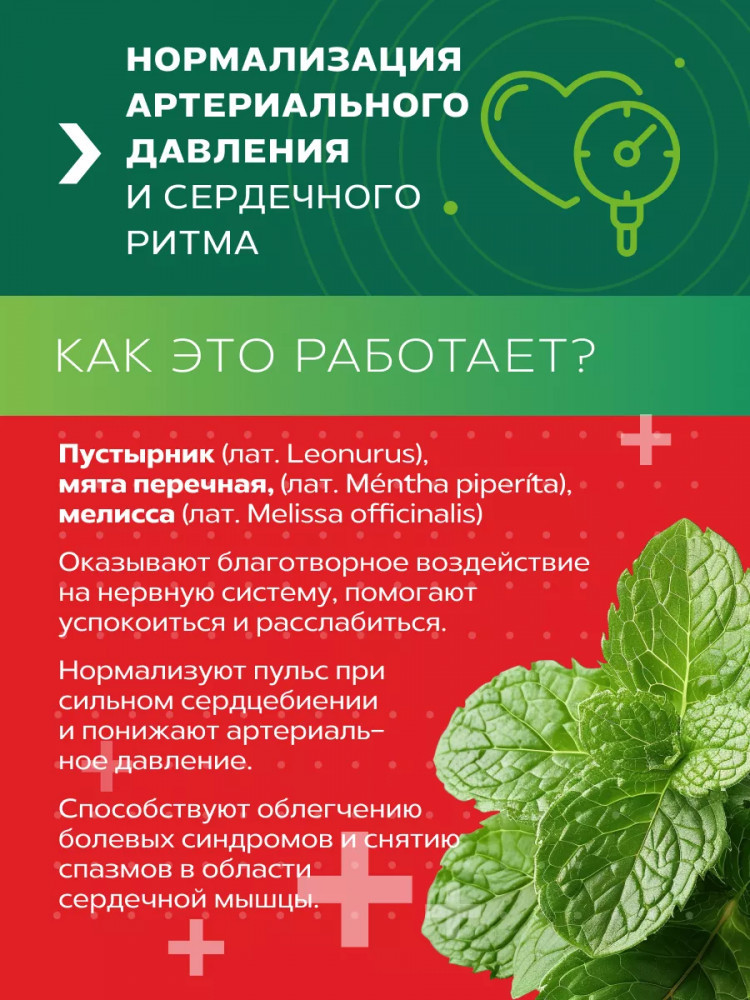 НОРМАЛИЗАЦИЯ АРТЕРИАЛЬНОГО ДАВЛЕНИЯ И СЕРДЕЧНОГО РИТМА

КАК ЭТО РАБОТАЕТ?

Пустырник (лат. Leonurus), мята перечная, (лат. Méntha piperíta), мелисса (лат. Melissa officinalis)

Оказывают благотворное воздействие на нервную систему, помогают успокоиться и расслабиться.

Нормализуют пульс при сильном сердцебиении и понижают артериальное давление.

Способствуют облегчению болевых синдромов и снятию спазмов в области сердечной мышцы.